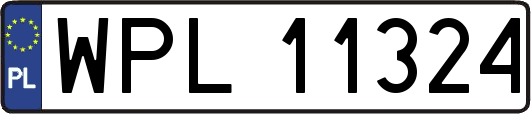 PL
WPL 11324